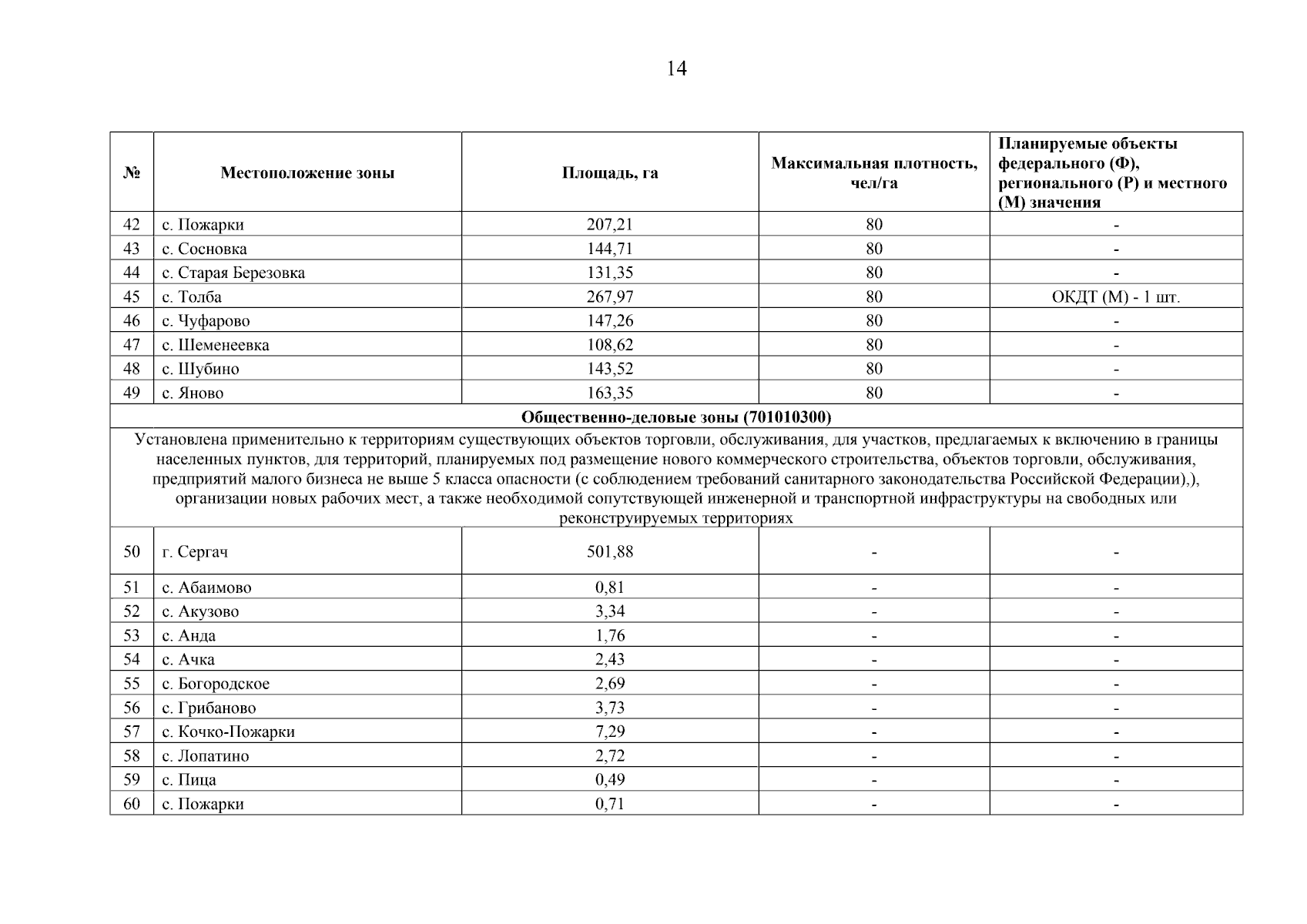 14

| № | Местоположение зоны | Площадь, га | Максимальная плотность, чел/га | Планируемые объекты федерального (Ф), регионального (Р) и местного (М) значения |
|---|---|---|---|---|
| 42 | с. Пожарки | 207,21 | 80 | - |
| 43 | с. Сосновка | 144,71 | 80 | - |
| 44 | с. Старая Березовка | 131,35 | 80 | - |
| 45 | с. Толба | 267,97 | 80 | ОКДТ (М) - 1 шт. |
| 46 | с. Чуфарово | 147,26 | 80 | - |
| 47 | с. Шеменеевка | 108,62 | 80 | - |
| 48 | с. Шубино | 143,52 | 80 | - |
| 49 | с. Яново | 163,35 | 80 | - |
| Общественно-деловые зоны (701010300) | | | | |
| Установлена применительно к территориям существующих объектов торговли, обслуживания, для участков, предлагаемых к включению в границы населенных пунктов, для территорий, планируемых под размещение нового коммерческого строительства, объектов торговли, обслуживания, предприятий малого бизнеса не выше 5 класса опасности (с соблюдением требований санитарного законодательства Российской Федерации),), организации новых рабочих мест, а также необходимой сопутствующей инженерной и транспортной инфраструктуры на свободных или реконструируемых территориях | | | | |
| 50 | г. Сергач | 501,88 | - | - |
| 51 | с. Абаимово | 0,81 | - | - |
| 52 | с. Акузово | 3,34 | - | - |
| 53 | с. Анда | 1,76 | - | - |
| 54 | с. Ачка | 2,43 | - | - |
| 55 | с. Богородское | 2,69 | - | - |
| 56 | с. Грибаново | 3,73 | - | - |
| 57 | с. Кочко-Пожарки | 7,29 | - | - |
| 58 | с. Лопатино | 2,72 | - | - |
| 59 | с. Пица | 0,49 | - | - |
| 60 | с. Пожарки | 0,71 | - | - |